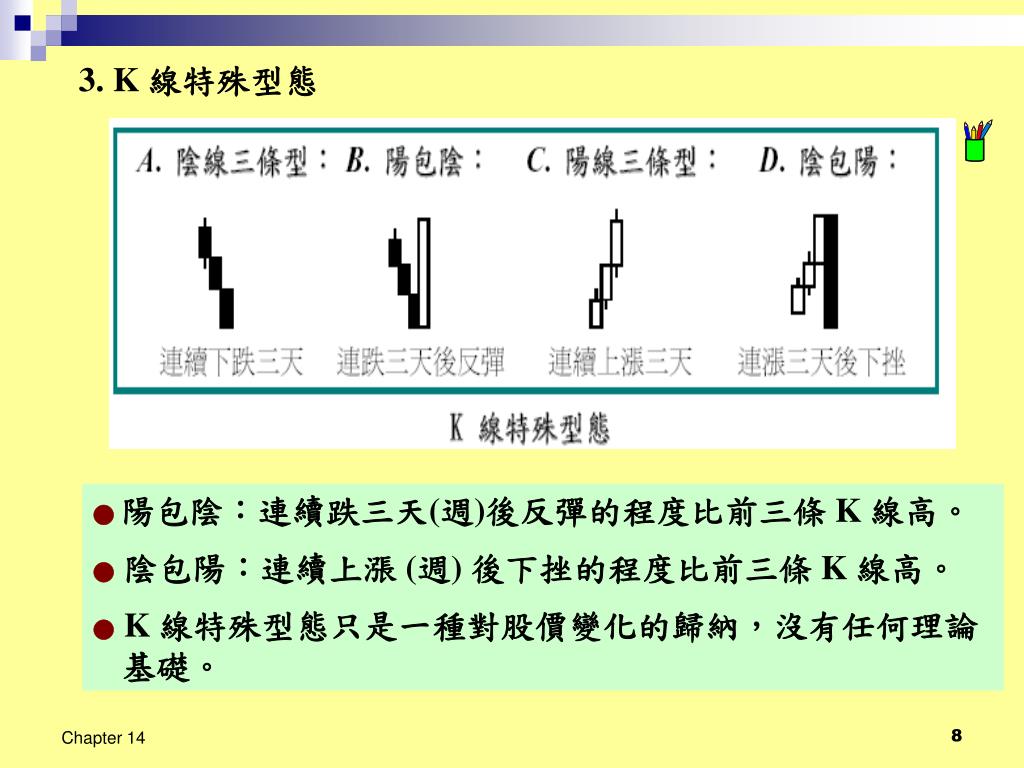 3. K 線特殊型態

A. 陰線三條型： B. 陽包陰： C. 陽線三條型： D. 陰包陽：

連續下跌三天 連跌三天後反彈 連續上漲三天 連漲三天後下挫

K 線特殊型態

● 陽包陰：連續跌三天(週)後反彈的程度比前三條 K 線高。

● 陰包陽：連續上漲 (週) 後下挫的程度比前三條 K 線高。

● K 線特殊型態只是一種對股價變化的歸納，沒有任何理論基礎。

Chapter 14

8